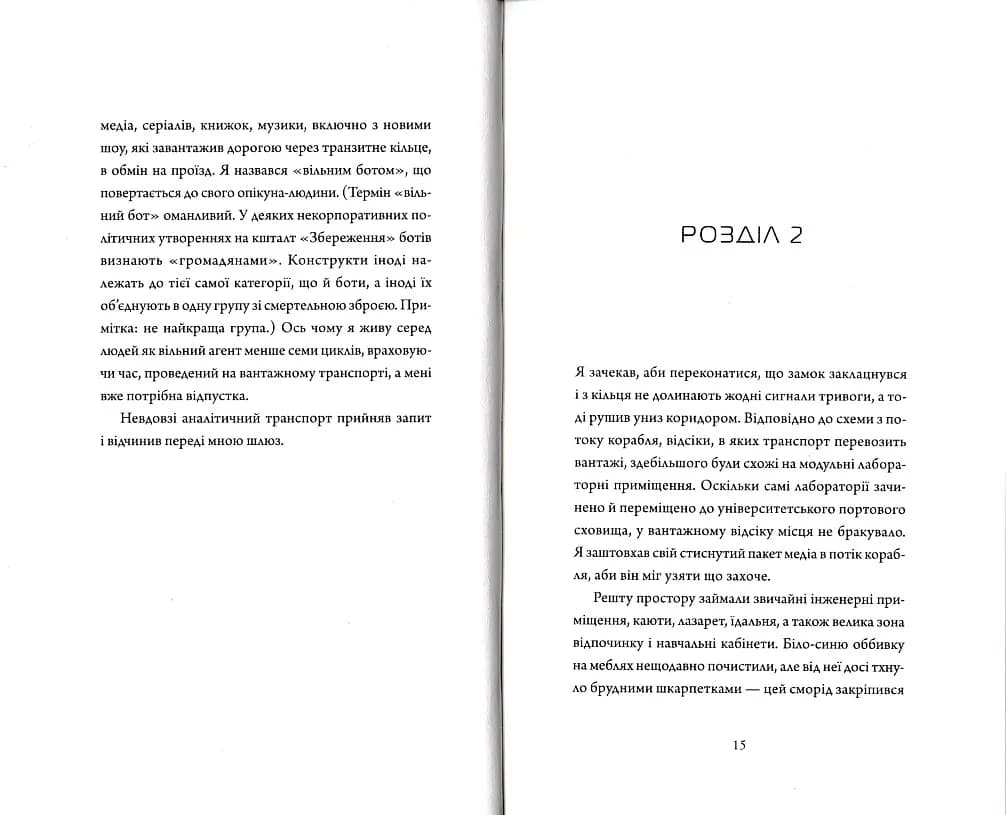 медіа, серіалів, книжок, музики, включно з новими шоу, які завантажив дорогою через транзитне кільце, в обмін на проїзд. Я назвався «вільним ботом», що повертається до свого опікуна-людини. (Термін «вільний бот» оманливий. У деяких некорпоративних політичних утвореннях на кшталт «Збереження» ботів визнають «громадянами». Конструкти іноді належать до тієї самої категорії, що й боти, а іноді їх об'єднують в одну групу зі смертельною зброєю. Примітка: не найкраща група.) Ось чому я живу серед людей як вільний агент менше семи циклів, враховуючи час, проведений на вантажному транспорті, а мені вже потрібна відпустка.

Невдовзі аналітичний транспорт прийняв запит і відчинив переді мною шлюз.

РОЗДІЛ 2

Я зачекав, аби переконатися, що замок заклацнувся і з кільця не долинають жодні сигнали тривоги, а тоді рушив униз коридором. Відповідно до схеми з потоку корабля, відсіки, в яких транспорт перевозить вантажі, здебільшого були схожі на модульні лабораторні приміщення. Оскільки самі лабораторії зачинено й переміщено до університетського портового сховища, у вантажному відсіку місця не бракувало. Я заштовхав свій стиснутий пакет медіа в потік корабля, аби він міг узяти що захоче.

Решту простору займали звичайні інженерні приміщення, каюти, лазарет, їдальня, а також велика зона відпочинку і навчальні кабінети. Біло-синю оббивку на меблях нещодавно почистили, але від неї досі тхнуло брудними шкарпетками — цей сморід закріпився

15